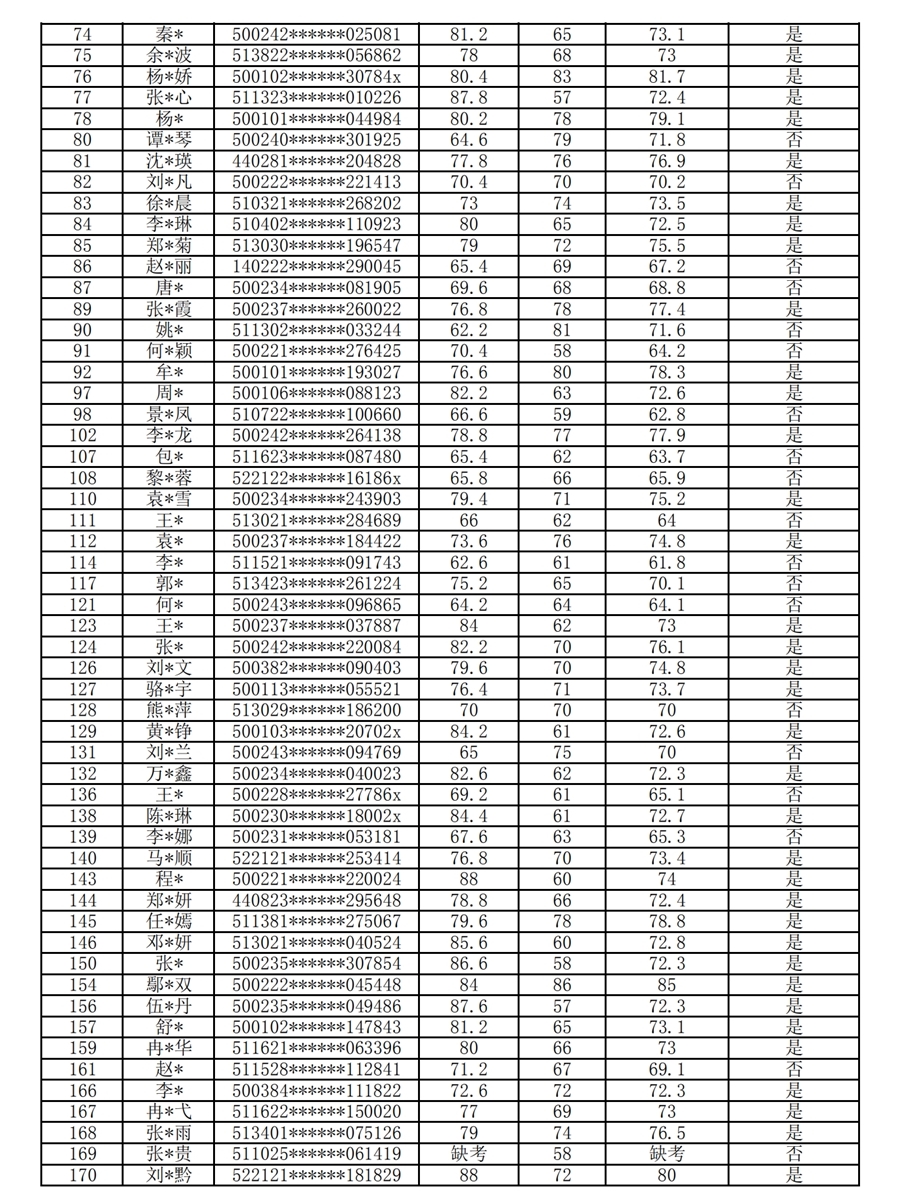 | 74 | 秦* | 500242******025081 | 81.2 | 65 | 73.1 | 是 |
|---|---|---|---|---|---|---|
| 75 | 余*波 | 513822******056862 | 78 | 68 | 73 | 是 |
| 76 | 杨*娇 | 500102******30784x | 80.4 | 83 | 81.7 | 是 |
| 77 | 张*心 | 511323******010226 | 87.8 | 57 | 72.4 | 是 |
| 78 | 杨* | 500101******044984 | 80.2 | 78 | 79.1 | 是 |
| 80 | 谭*琴 | 500240******301925 | 64.6 | 79 | 71.8 | 否 |
| 81 | 沈*瑛 | 440281******204828 | 77.8 | 76 | 76.9 | 是 |
| 82 | 刘*凡 | 500222******221413 | 70.4 | 70 | 70.2 | 否 |
| 83 | 徐*晨 | 510321******268202 | 73 | 74 | 73.5 | 是 |
| 84 | 李*琳 | 510402******110923 | 80 | 65 | 72.5 | 是 |
| 85 | 郑*菊 | 513030******196547 | 79 | 72 | 75.5 | 是 |
| 86 | 赵*丽 | 140222******290045 | 65.4 | 69 | 67.2 | 否 |
| 87 | 唐* | 500234******081905 | 69.6 | 68 | 68.8 | 否 |
| 89 | 张*霞 | 500237******260022 | 76.8 | 78 | 77.4 | 是 |
| 90 | 姚* | 511302******033244 | 62.2 | 81 | 71.6 | 否 |
| 91 | 何*颖 | 500221******276425 | 70.4 | 58 | 64.2 | 否 |
| 92 | 牟* | 500101******193027 | 76.6 | 80 | 78.3 | 是 |
| 97 | 周* | 500106******088123 | 82.2 | 63 | 72.6 | 是 |
| 98 | 景*凤 | 510722******100660 | 66.6 | 59 | 62.8 | 否 |
| 102 | 李*龙 | 500242******264138 | 78.8 | 77 | 77.9 | 是 |
| 107 | 包* | 511623******087480 | 65.4 | 62 | 63.7 | 否 |
| 108 | 黎*蓉 | 522122******16186x | 65.8 | 66 | 65.9 | 否 |
| 110 | 袁*雪 | 500234******243903 | 79.4 | 71 | 75.2 | 是 |
| 111 | 王* | 513021******284689 | 66 | 62 | 64 | 否 |
| 112 | 袁* | 500237******184422 | 73.6 | 76 | 74.8 | 是 |
| 114 | 李* | 511521******091743 | 62.6 | 61 | 61.8 | 否 |
| 117 | 郭* | 513423******261224 | 75.2 | 65 | 70.1 | 否 |
| 121 | 何* | 500243******096865 | 64.2 | 64 | 64.1 | 否 |
| 123 | 王* | 500237******037887 | 84 | 62 | 73 | 是 |
| 124 | 张* | 500242******220084 | 82.2 | 70 | 76.1 | 是 |
| 126 | 刘*文 | 500382******090403 | 79.6 | 70 | 74.8 | 是 |
| 127 | 骆*宇 | 500113******055521 | 76.4 | 71 | 73.7 | 是 |
| 128 | 熊*萍 | 513029******186200 | 70 | 70 | 70 | 否 |
| 129 | 黄*铮 | 500103******20702x | 84.2 | 61 | 72.6 | 是 |
| 131 | 刘*兰 | 500243******094769 | 65 | 75 | 70 | 否 |
| 132 | 万*鑫 | 500234******040023 | 82.6 | 62 | 72.3 | 是 |
| 136 | 王* | 500228******27786x | 69.2 | 61 | 65.1 | 否 |
| 138 | 陈*琳 | 500230******18002x | 84.4 | 61 | 72.7 | 是 |
| 139 | 李*娜 | 500231******053181 | 67.6 | 63 | 65.3 | 否 |
| 140 | 马*顺 | 522121******253414 | 76.8 | 70 | 73.4 | 是 |
| 143 | 程* | 500221******220024 | 88 | 60 | 74 | 是 |
| 144 | 郑*妍 | 440823******295648 | 78.8 | 66 | 72.4 | 是 |
| 145 | 任*嫣 | 511381******275067 | 79.6 | 78 | 78.8 | 是 |
| 146 | 邓*妍 | 513021******040524 | 85.6 | 60 | 72.8 | 是 |
| 150 | 张* | 500235******307854 | 86.6 | 58 | 72.3 | 是 |
| 154 | 鄢*双 | 500222******045448 | 84 | 86 | 85 | 是 |
| 156 | 伍*丹 | 500235******049486 | 87.6 | 57 | 72.3 | 是 |
| 157 | 舒* | 500102******147843 | 81.2 | 65 | 73.1 | 是 |
| 159 | 冉*华 | 511621******063396 | 80 | 66 | 73 | 是 |
| 161 | 赵* | 511528******112841 | 71.2 | 67 | 69.1 | 否 |
| 166 | 李* | 500384******111822 | 72.6 | 72 | 72.3 | 是 |
| 167 | 冉*弋 | 511622******150020 | 77 | 69 | 73 | 是 |
| 168 | 张*雨 | 513401******075126 | 79 | 74 | 76.5 | 是 |
| 169 | 张*贵 | 511025******061419 | 缺考 | 58 | 缺考 | 否 |
| 170 | 刘*黔 | 522121******181829 | 88 | 72 | 80 | 是 |